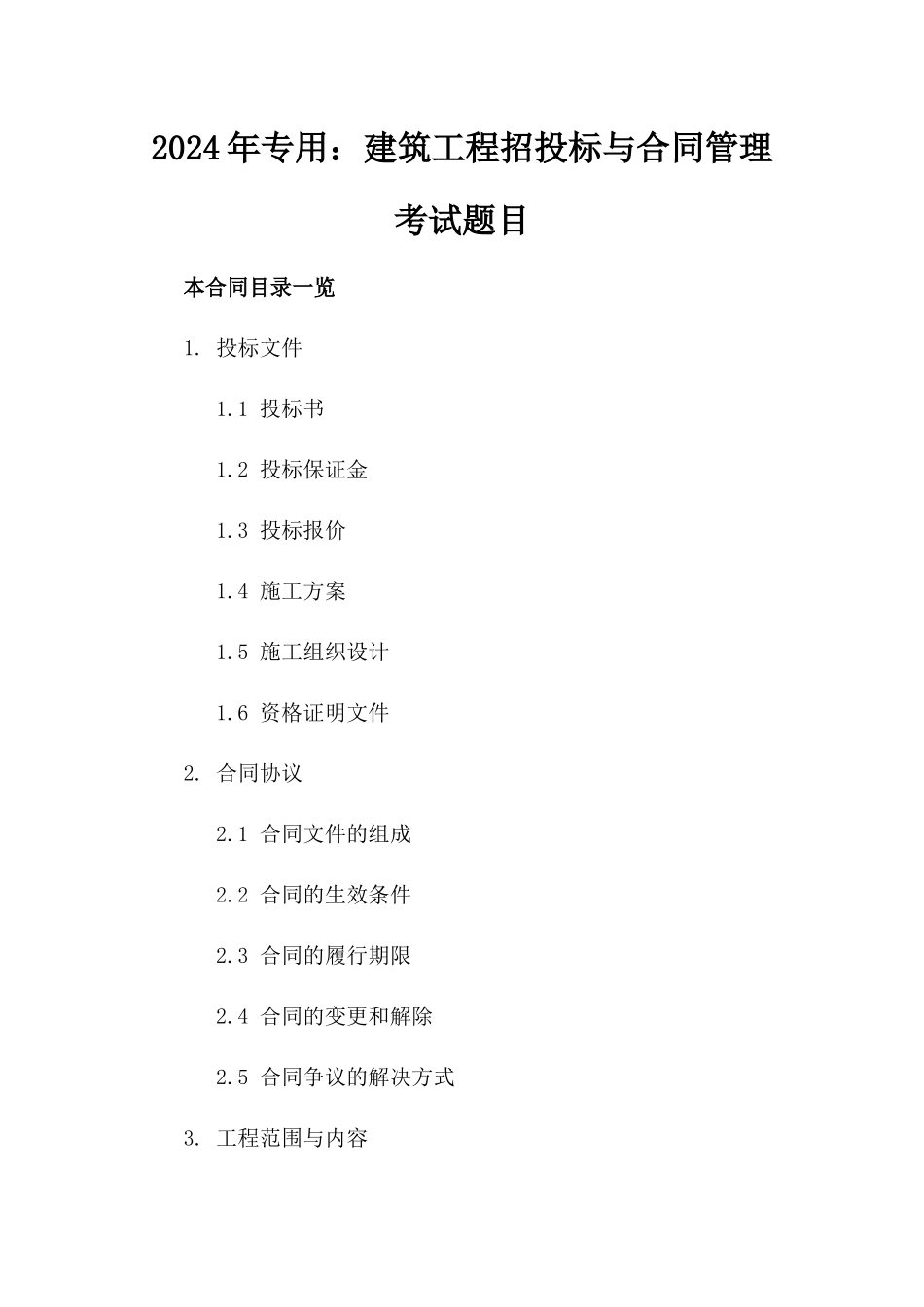 2024年专用：建筑工程招投标与合同管理考试题目

本合同目录一览

1. 投标文件

1.1 投标书

1.2 投标保证金

1.3 投标报价

1.4 施工方案

1.5 施工组织设计

1.6 资格证明文件

2. 合同协议

2.1 合同文件的组成

2.2 合同的生效条件

2.3 合同的履行期限

2.4 合同的变更和解除

2.5 合同争议的解决方式

3. 工程范围与内容